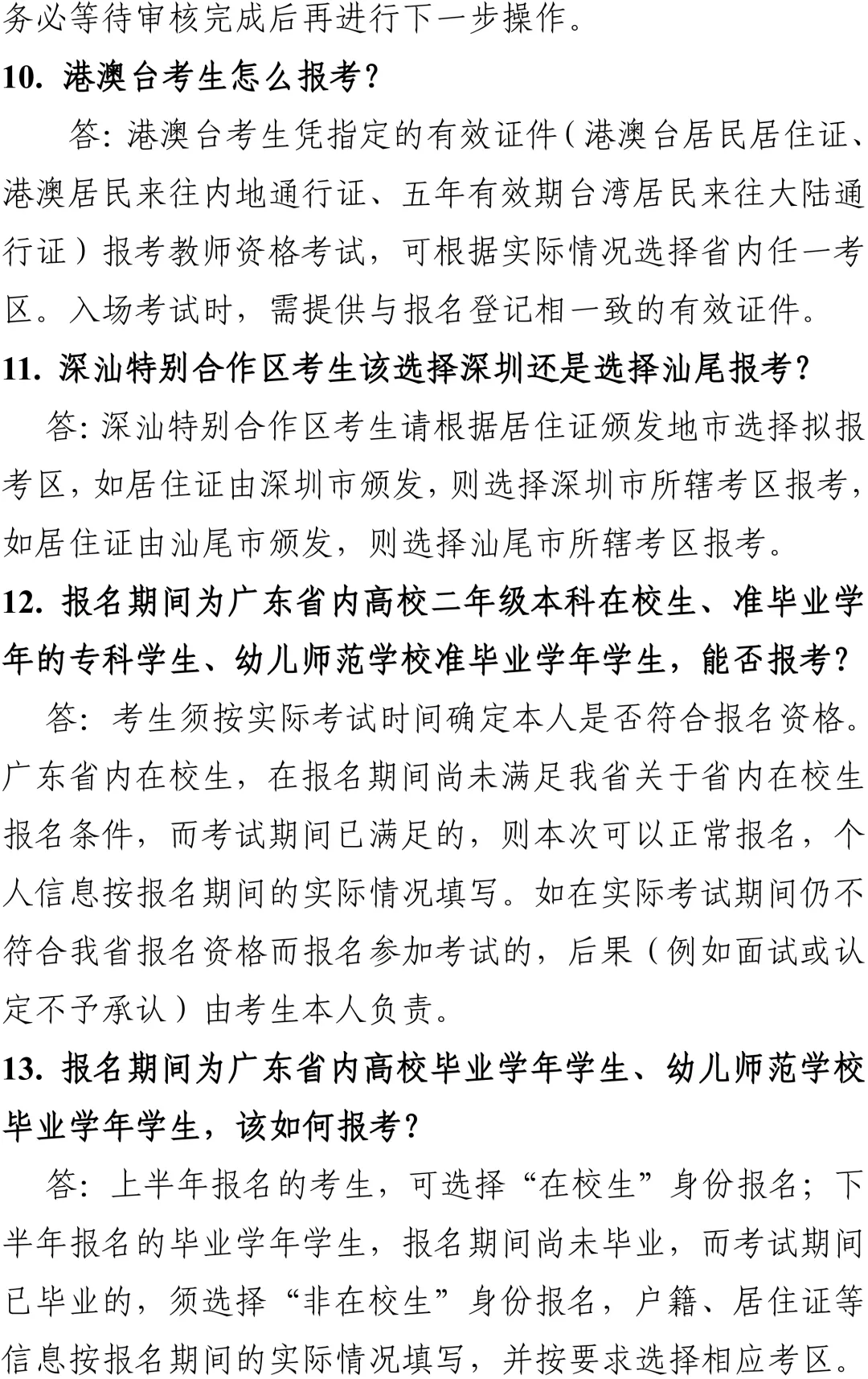 务必等待审核完成后再进行下一步操作。

10.港澳台考生怎么报考?

答:港澳台考生凭指定的有效证件(港澳台居民居住证、港澳居民来往内地通行证、五年有效期台湾居民来往大陆通行证)报考教师资格考试,可根据实际情况选择省内任一考区。入场考试时,需提供与报名登记相一致的有效证件。

11.深汕特别合作区考生该选择深圳还是选择汕尾报考?

答:深汕特别合作区考生请根据居住证颁发地市选择拟报考区,如居住证由深圳市颁发,则选择深圳市所辖考区报考,如居住证由汕尾市颁发,则选择汕尾市所辖考区报考。

12.报名期间为广东省内高校二年级本科在校生、准毕业学年的专科学生、幼儿师范学校准毕业学年学生,能否报考?

答:考生须按实际考试时间确定本人是否符合报名资格。广东省内在校生,在报名期间尚未满足我省关于省内在校生报名条件,而考试期间已满足的,则本次可以正常报名,个人信息按报名期间的实际情况填写。如在实际考试期间仍不符合我省报名资格而报名参加考试的,后果(例如面试或认定不予承认)由考生本人负责。

13.报名期间为广东省内高校毕业学年学生、幼儿师范学校毕业学年学生,该如何报考?

答:上半年报名的考生,可选择“在校生”身份报名;下半年报名的毕业学年学生,报名期间尚未毕业,而考试期间已毕业的,须选择“非在校生”身份报名,户籍、居住证等信息按报名期间的实际情况填写,并按要求选择相应考区。